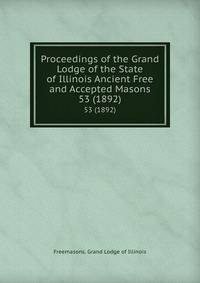 Proceedings of the Grand Lodge of the State of Illinois Ancient Free and Accepted Masons
53 (1892)
53 (1892)

Freemasons. Grand Lodge of Illinois